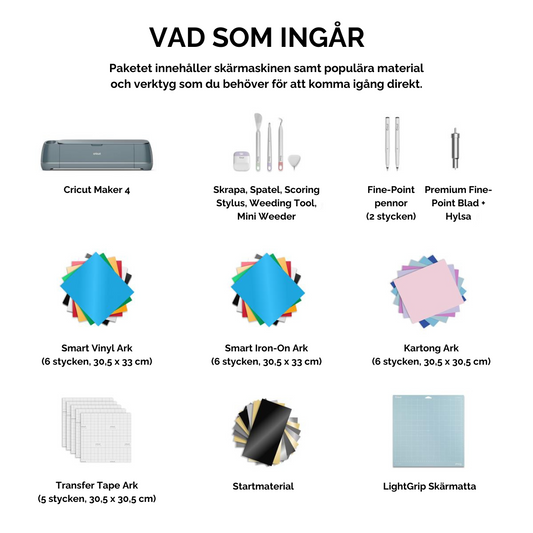 VAD SOM INGÅR

Paketet innehåller skärmaskinen samt populära material och verktyg som du behöver för att komma igång direkt.

Cricut Maker 4

Skrapa, Spatel, Scoring Stylus, Weeding Tool, Mini Weeder

Fine-Point pennor (2 stycken)

Premium Fine-Point Blad + Hylsa

Smart Vinyl Ark (6 stycken, 30,5 x 33 cm)

Smart Iron-On Ark (6 stycken, 30,5 x 33 cm)

Kartong Ark (6 stycken, 30,5 x 30,5 cm)

Transfer Tape Ark (5 stycken, 30,5 x 30,5 cm)

Startmaterial

LightGrip Skärmatta